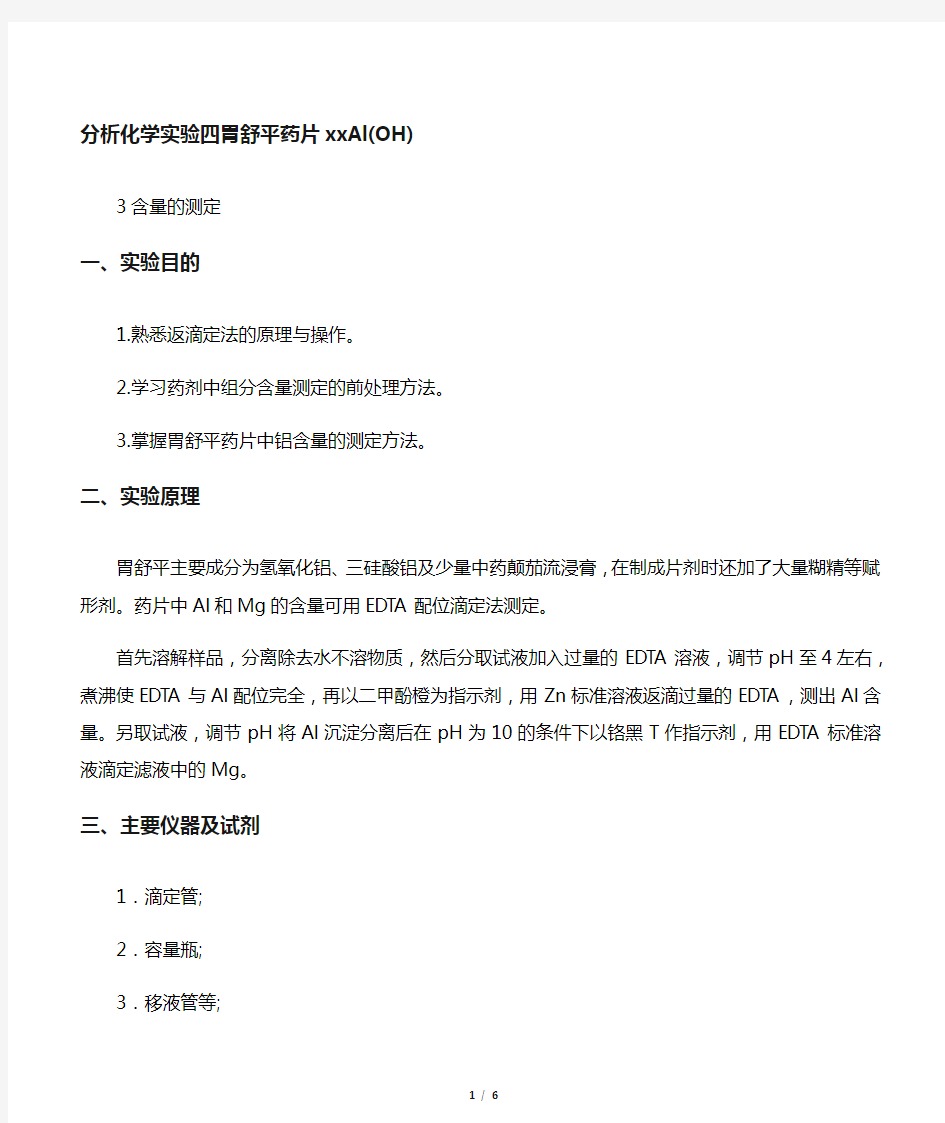 分析化学实验四胃舒平药片xxAl(OH)

3含量的测定

一、实验目的

1.熟悉返滴定法的原理与操作。

2.学习药剂中组分含量测定的前处理方法。

3.掌握胃舒平药片中铝含量的测定方法。

二、实验原理

胃舒平主要成分为氢氧化铝、三硅酸铝及少量中药颠茄流浸膏，在制成片剂时还加了大量糊精等赋形剂。药片中Al和Mg的含量可用EDTA配位滴定法测定。

首先溶解样品，分离除去水不溶物质，然后分取试液加入过量的EDTA溶液，调节pH至4左右，煮沸使EDTA与Al配位完全，再以二甲酚橙为指示剂，用Zn标准溶液返滴过量的EDTA，测出Al含量。另取试液，调节pH将Al沉淀分离后在pH为10的条件下以铬黑T作指示剂，用EDTA标准溶液滴定滤液中的Mg。

三、主要仪器及试剂

1．滴定管;

2．容量瓶;

3．移液管等;

1 / 6